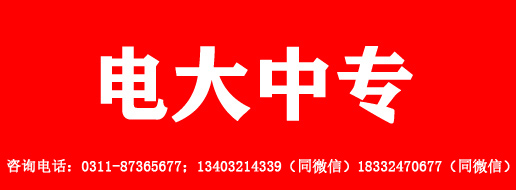 电大中专

咨询电话：0311-87365677；13403214339（同微信）18332470677（同微信）